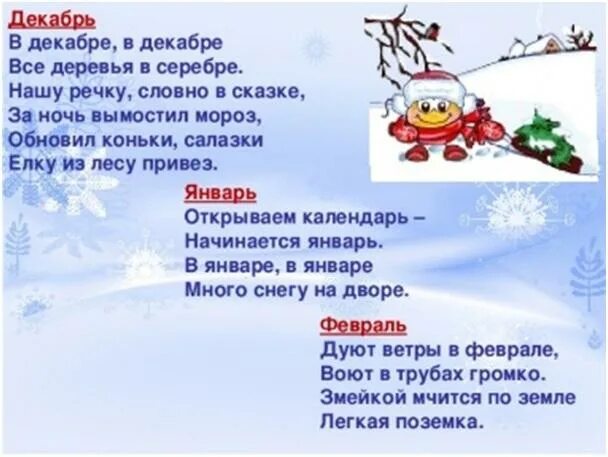 Декабрь
В декабре, в декабре
Все деревья в серебре.
Нашу речку, словно в сказке,
За ночь вымостил мороз,
Обновил коньки, салазки
Елку из лесу привез.

Январь
Открываем календарь –
Начинается январь.
В январе, в январе
Много снегу на дворе.

Февраль
Дуют ветры в феврале,
Воют в трубах громко.
Змейкой мчится по земле
Легкая поземка.